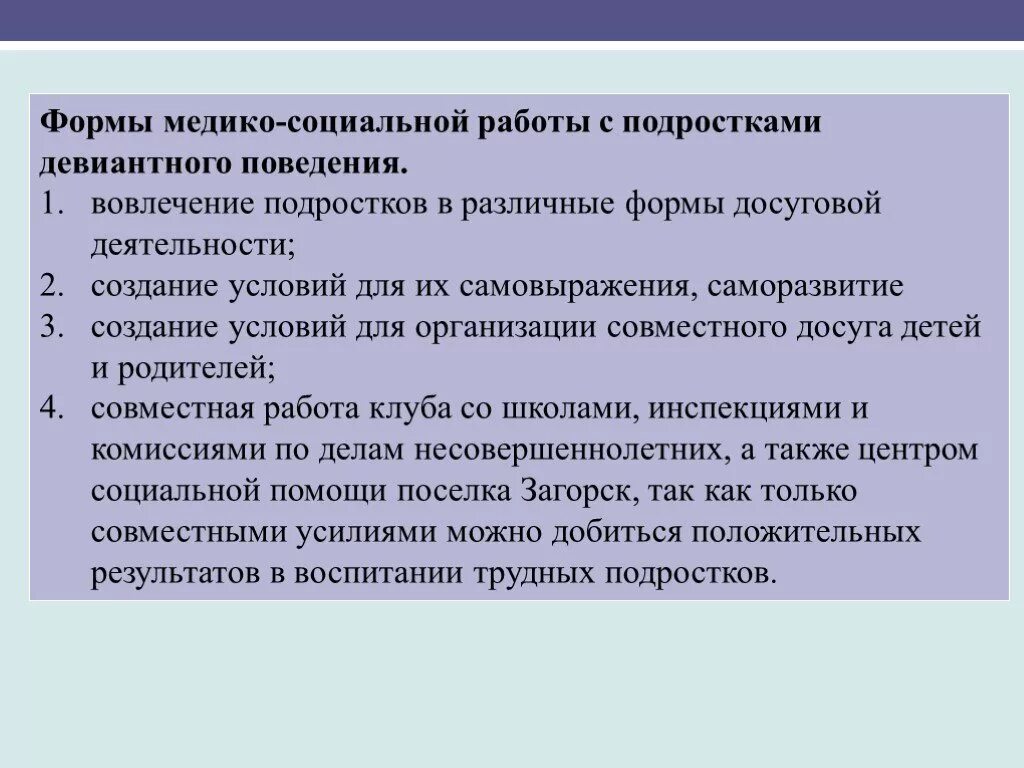 Формы медико-социальной работы с подростками девиантного поведения.

1. вовлечение подростков в различные формы досуговой деятельности;
2. создание условий для их самовыражения, саморазвитие
3. создание условий для организации совместного досуга детей и родителей;
4. совместная работа клуба со школами, инспекциями и комиссиями по делам несовершеннолетних, а также центром социальной помощи поселка Загорск, так как только совместными усилиями можно добиться положительных результатов в воспитании трудных подростков.